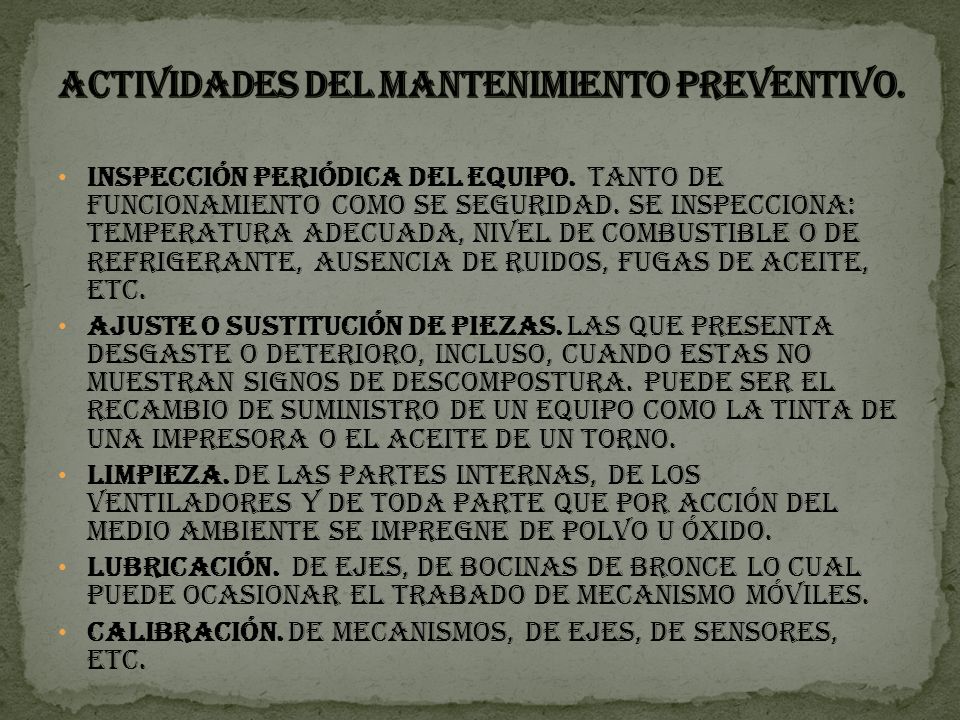 ACTIVIDADES DEL MANTENIMIENTO PREVENTIVO.

• INSPECCIÓN PERIÓDICA DEL EQUIPO. TANTO DE FUNCIONAMIENTO COMO SE SEGURIDAD. SE INSPECCIONA: TEMPERATURA ADECUADA, NIVEL DE COMBUSTIBLE O DE REFRIGERANTE, AUSENCIA DE RUIDOS, FUGAS DE ACEITE, ETC.

• AJUSTE O SUSTITUCIÓN DE PIEZAS. LAS QUE PRESENTA DESGASTE O DETERIORO, INCLUSO, CUANDO ESTAS NO MUESTRAN SIGNOS DE DESCOMPOSTURA. PUEDE SER EL RECAMBIO DE SUMINISTRO DE UN EQUIPO COMO LA TINTA DE UNA IMPRESORA O EL ACEITE DE UN TORNO.

• LIMPIEZA. DE LAS PARTES INTERNAS, DE LOS VENTILADORES Y DE TODA PARTE QUE POR ACCIÓN DEL MEDIO AMBIENTE SE IMPREGNE DE POLVO U ÓXIDO.

• LUBRICACIÓN. DE EJES, DE BOCINAS DE BRONCE LO CUAL PUEDE OCASIONAR EL TRABADO DE MECANISMO MÓVILES.

• CALIBRACIÓN. DE MECANISMOS, DE EJES, DE SENSORES, ETC.